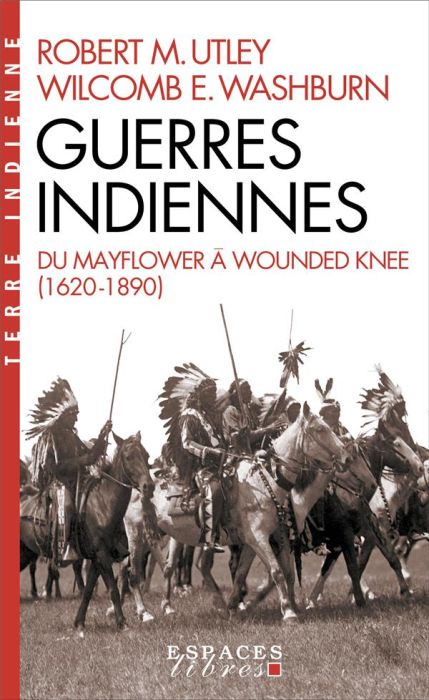 TERRE INDIENNE

ROBERT M. UTLEY
WILCOMB E. WASHBURN

GUERRES INDIENNES

DU MAYFLOWER Ā WOUNDED KNEE
(1620-1890)

ESPACES
libres